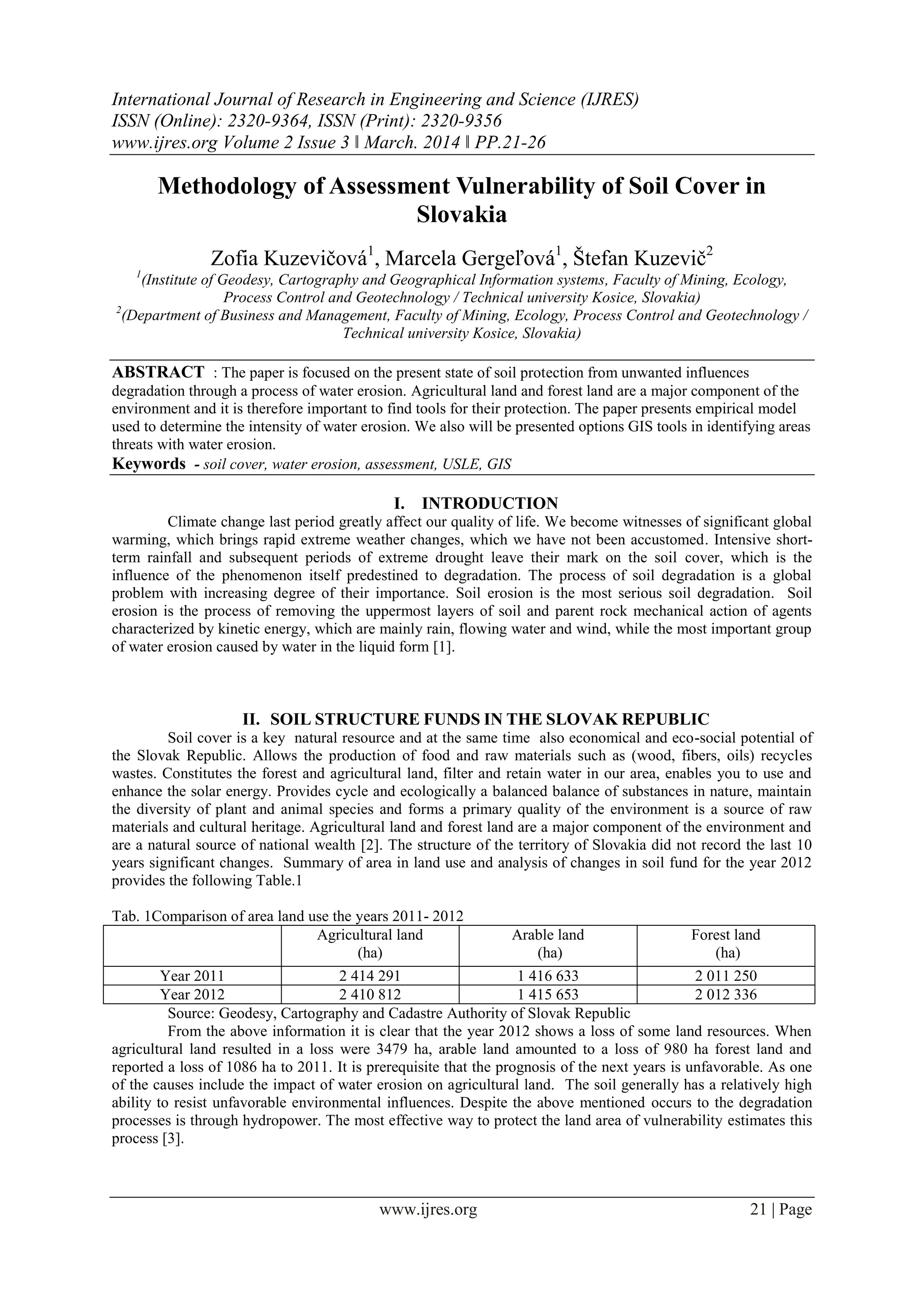 International Journal of Research in Engineering and Science (IJRES)
ISSN (Online): 2320-9364, ISSN (Print): 2320-9356
www.ijres.org Volume 2 Issue 3 ǁ March. 2014 ǁ PP.21-26

Methodology of Assessment Vulnerability of Soil Cover in Slovakia

Zofia Kuzevičová$^1$, Marcela Gergeľová$^1$, Štefan Kuzevič$^2$

$^1$(Institute of Geodesy, Cartography and Geographical Information systems, Faculty of Mining, Ecology, Process Control and Geotechnology / Technical university Kosice, Slovakia)
$^2$(Department of Business and Management, Faculty of Mining, Ecology, Process Control and Geotechnology / Technical university Kosice, Slovakia)

ABSTRACT : The paper is focused on the present state of soil protection from unwanted influences degradation through a process of water erosion. Agricultural land and forest land are a major component of the environment and it is therefore important to find tools for their protection. The paper presents empirical model used to determine the intensity of water erosion. We also will be presented options GIS tools in identifying areas threats with water erosion.
Keywords - soil cover, water erosion, assessment, USLE, GIS

I. INTRODUCTION
Climate change last period greatly affect our quality of life. We become witnesses of significant global warming, which brings rapid extreme weather changes, which we have not been accustomed. Intensive short-term rainfall and subsequent periods of extreme drought leave their mark on the soil cover, which is the influence of the phenomenon itself predestined to degradation. The process of soil degradation is a global problem with increasing degree of their importance. Soil erosion is the most serious soil degradation. Soil erosion is the process of removing the uppermost layers of soil and parent rock mechanical action of agents characterized by kinetic energy, which are mainly rain, flowing water and wind, while the most important group of water erosion caused by water in the liquid form [1].

II. SOIL STRUCTURE FUNDS IN THE SLOVAK REPUBLIC
Soil cover is a key natural resource and at the same time also economical and eco-social potential of the Slovak Republic. Allows the production of food and raw materials such as (wood, fibers, oils) recycles wastes. Constitutes the forest and agricultural land, filter and retain water in our area, enables you to use and enhance the solar energy. Provides cycle and ecologically a balanced balance of substances in nature, maintain the diversity of plant and animal species and forms a primary quality of the environment is a source of raw materials and cultural heritage. Agricultural land and forest land are a major component of the environment and are a natural source of national wealth [2]. The structure of the territory of Slovakia did not record the last 10 years significant changes. Summary of area in land use and analysis of changes in soil fund for the year 2012 provides the following Table.1

Tab. 1Comparison of area land use the years 2011- 2012

| | Agricultural land (ha) | Arable land (ha) | Forest land (ha) |
|---|---|---|---|
| Year 2011 | 2 414 291 | 1 416 633 | 2 011 250 |
| Year 2012 | 2 410 812 | 1 415 653 | 2 012 336 |

Source: Geodesy, Cartography and Cadastre Authority of Slovak Republic
From the above information it is clear that the year 2012 shows a loss of some land resources. When agricultural land resulted in a loss were 3479 ha, arable land amounted to a loss of 980 ha forest land and reported a loss of 1086 ha to 2011. It is prerequisite that the prognosis of the next years is unfavorable. As one of the causes include the impact of water erosion on agricultural land. The soil generally has a relatively high ability to resist unfavorable environmental influences. Despite the above mentioned occurs to the degradation processes is through hydropower. The most effective way to protect the land area of vulnerability estimates this process [3].

www.ijres.org 21 | Page